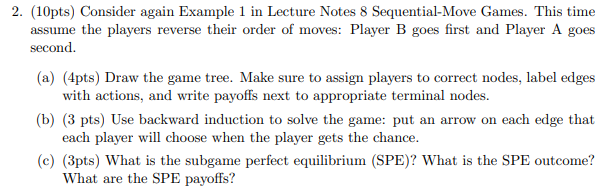 2. (10pts) Consider again Example 1 in Lecture Notes 8 Sequential-Move Games. This time assume the players reverse their order of moves: Player B goes first and Player A goes second.

(a) (4pts) Draw the game tree. Make sure to assign players to correct nodes, label edges with actions, and write payoffs next to appropriate terminal nodes.

(b) (3 pts) Use backward induction to solve the game: put an arrow on each edge that each player will choose when the player gets the chance.

(c) (3pts) What is the subgame perfect equilibrium (SPE)? What is the SPE outcome? What are the SPE payoffs?